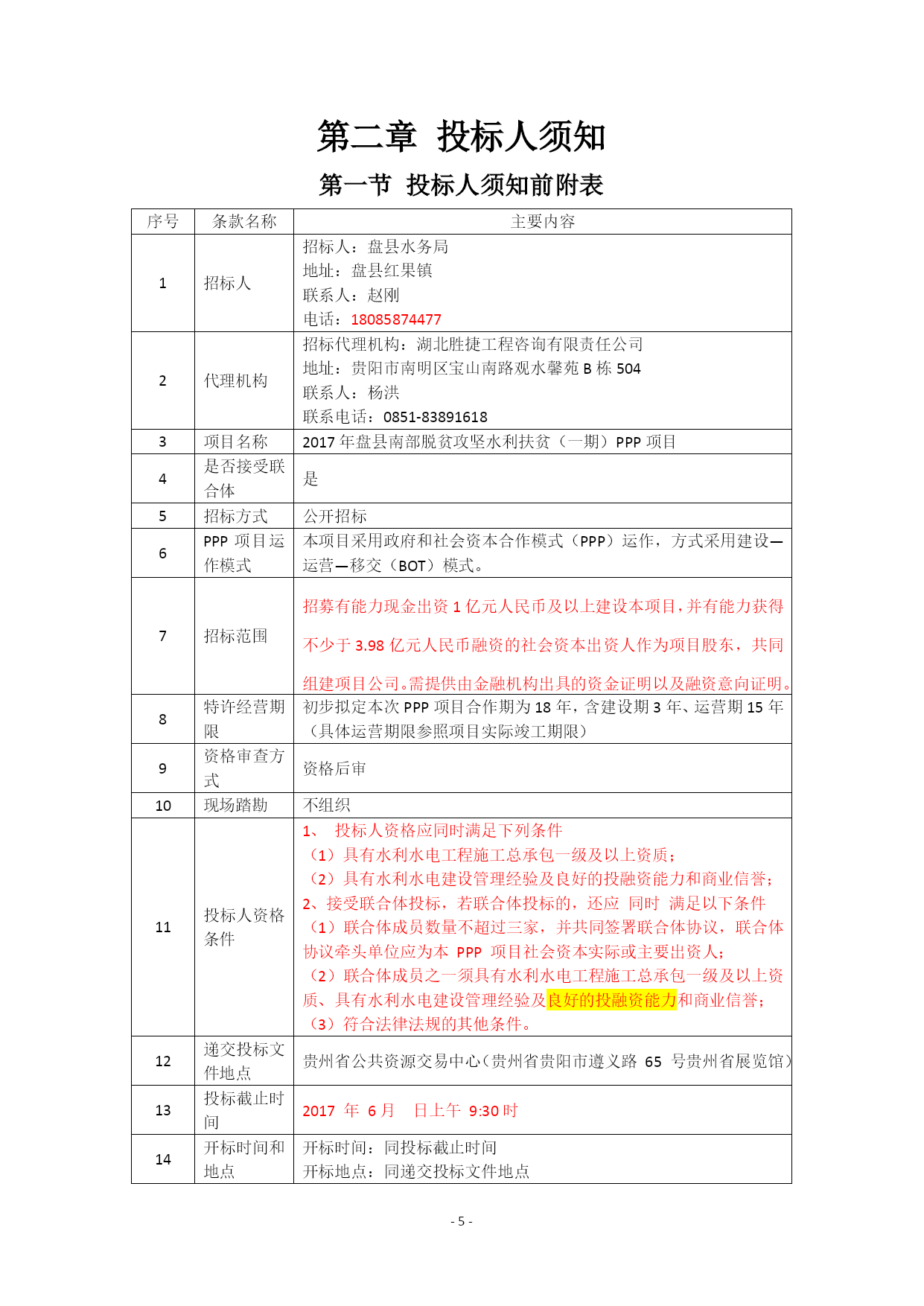 第二章 投标人须知

第一节 投标人须知前附表

| 序号 | 条款名称 | 主要内容 |
|---|---|---|
| 1 | 招标人 | 招标人：盘县水务局<br>地址：盘县红果镇<br>联系人：赵刚<br>电话：18085874477 |
| 2 | 代理机构 | 招标代理机构：湖北胜捷工程咨询有限责任公司<br>地址：贵阳市南明区宝山南路观水馨苑 B 栋 504<br>联系人：杨洪<br>联系电话：0851-83891618 |
| 3 | 项目名称 | 2017 年盘县南部脱贫攻坚水利扶贫（一期）PPP 项目 |
| 4 | 是否接受联合体 | 是 |
| 5 | 招标方式 | 公开招标 |
| 6 | PPP 项目运作模式 | 本项目采用政府和社会资本合作模式（PPP）运作，方式采用建设—运营—移交（BOT）模式。 |
| 7 | 招标范围 | 招募有能力现金出资 1 亿元人民币及以上建设本项目，并有能力获得不少于 3.98 亿元人民币融资的社会资本出资人作为项目股东，共同组建项目公司。需提供由金融机构出具的资金证明以及融资意向证明。 |
| 8 | 特许经营期限 | 初步拟定本次 PPP 项目合作期为 18 年，含建设期 3 年、运营期 15 年（具体运营期限参照项目实际竣工期限） |
| 9 | 资格审查方式 | 资格后审 |
| 10 | 现场踏勘 | 不组织 |
| 11 | 投标人资格条件 | 1、 投标人资格应同时满足下列条件<br>（1）具有水利水电工程施工总承包一级及以上资质；<br>（2）具有水利水电建设管理经验及良好的投融资能力和商业信誉；<br>2、接受联合体投标，若联合体投标的，还应 同时 满足以下条件<br>（1）联合体成员数量不超过三家，并共同签署联合体协议，联合体协议牵头单位应为本 PPP 项目社会资本实际或主要出资人；<br>（2）联合体成员之一须具有水利水电工程施工总承包一级及以上资质、具有水利水电建设管理经验及良好的投融资能力和商业信誉；<br>（3）符合法律法规的其他条件。 |
| 12 | 递交投标文件地点 | 贵州省公共资源交易中心（贵州省贵阳市遵义路 65 号贵州省展览馆） |
| 13 | 投标截止时间 | 2017 年 6 月 日上午 9:30 时 |
| 14 | 开标时间和地点 | 开标时间：同投标截止时间<br>开标地点：同递交投标文件地点 |

- 5 -